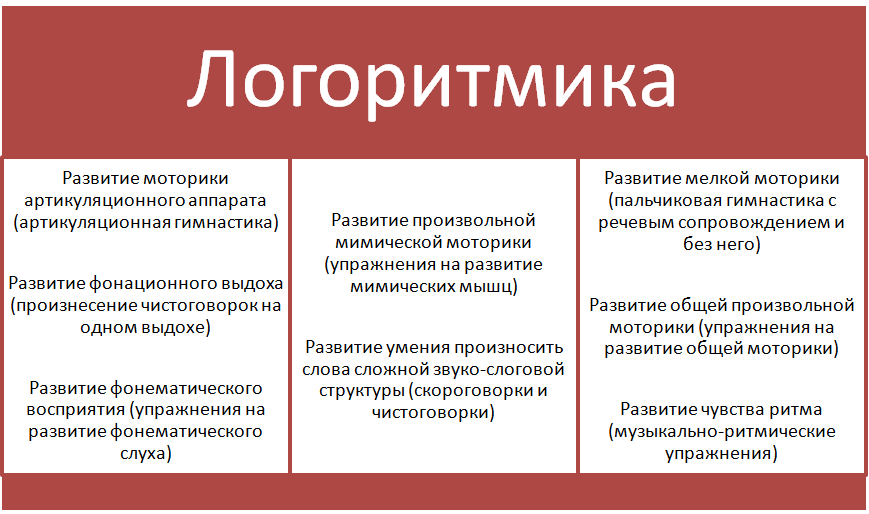 Логоритмика

Развитие моторики артикуляционного аппарата (артикуляционная гимнастика)

Развитие фонационного выдоха (произнесение чистоговорок на одном выдохе)

Развитие фонематического восприятия (упражнения на развитие фонематического слуха)

Развитие произвольной мимической моторики (упражнения на развитие мимических мышц)

Развитие умения произносить слова сложной звуко-слоговой структуры (скороговорки и чистоговорки)

Развитие мелкой моторики (пальчиковая гимнастика с речевым сопровождением и без него)

Развитие общей произвольной моторики (упражнения на развитие общей моторики)

Развитие чувства ритма (музыкально-ритмические упражнения)